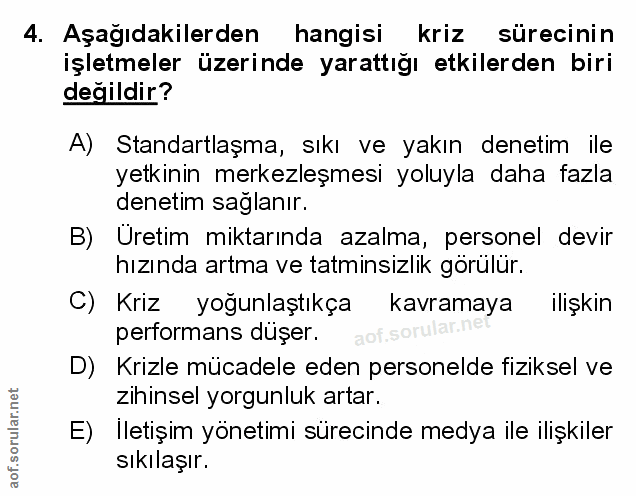 4. Aşağıdakilerden hangisi kriz sürecinin işletmeler üzerinde yarattığı etkilerden biri değildir?

A) Standartlaşma, sıkı ve yakın denetim ile yetkinin merkezleşmesi yoluyla daha fazla denetim sağlanır.

B) Üretim miktarında azalma, personel devir hızında artma ve tatminsizlik görülür.

C) Kriz yoğunlaştıkça kavramaya ilişkin performans düşer.

aof.sorular.net

D) Krizle mücadele eden personelde fiziksel ve zihinsel yorgunluk artar.

E) İletişim yönetimi sürecinde medya ile ilişkiler sıkılaşır.

aof.sorular.net